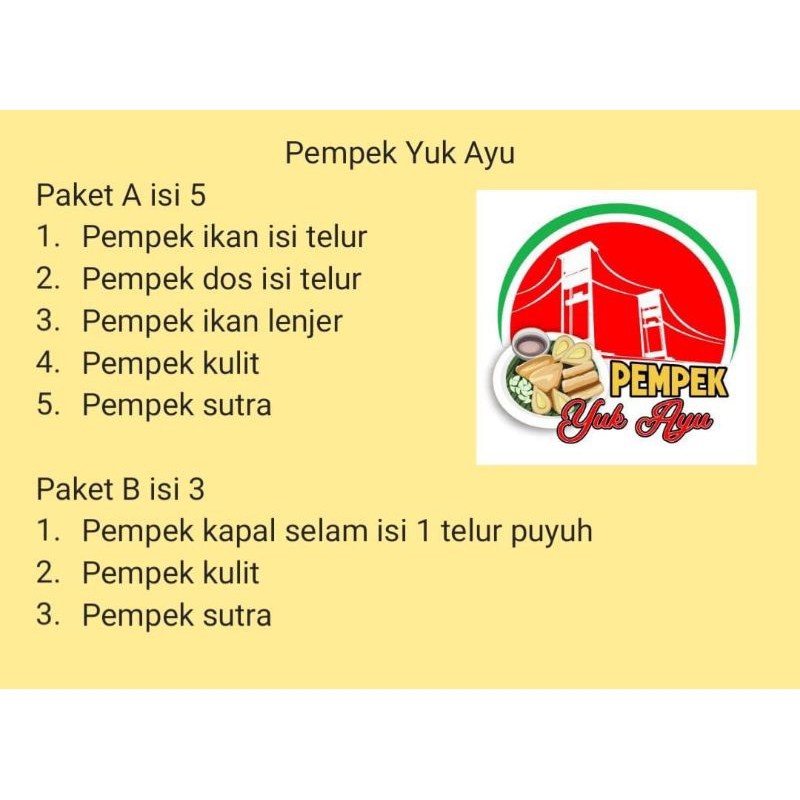 Pempek Yuk Ayu

Paket A isi 5
1. Pempek ikan isi telur
2. Pempek dos isi telur
3. Pempek ikan lenjer
4. Pempek kulit
5. Pempek sutra

PEMPEK
Yuk Ayu

Paket B isi 3
1. Pempek kapal selam isi 1 telur puyuh
2. Pempek kulit
3. Pempek sutra